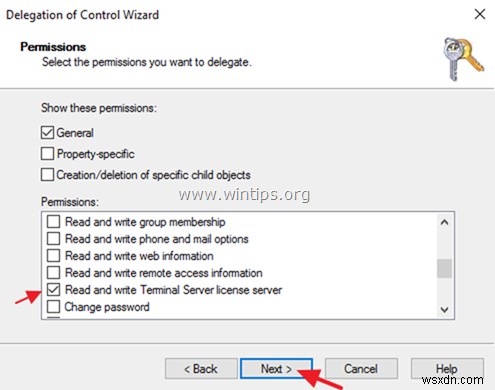 Delegation of Control Wizard

Permissions
Select the permissions you want to delegate.

Show these permissions:
General
Property-specific
Creation/deletion of specific child objects

Permissions:
www.wintips.org
Read and write group membership
Read and write phone and mail options
Read and write web information
Read and write remote access information
Read and write Terminal Server license server
Change password

< Back
Next >
Cancel
Help

wsxdn.com